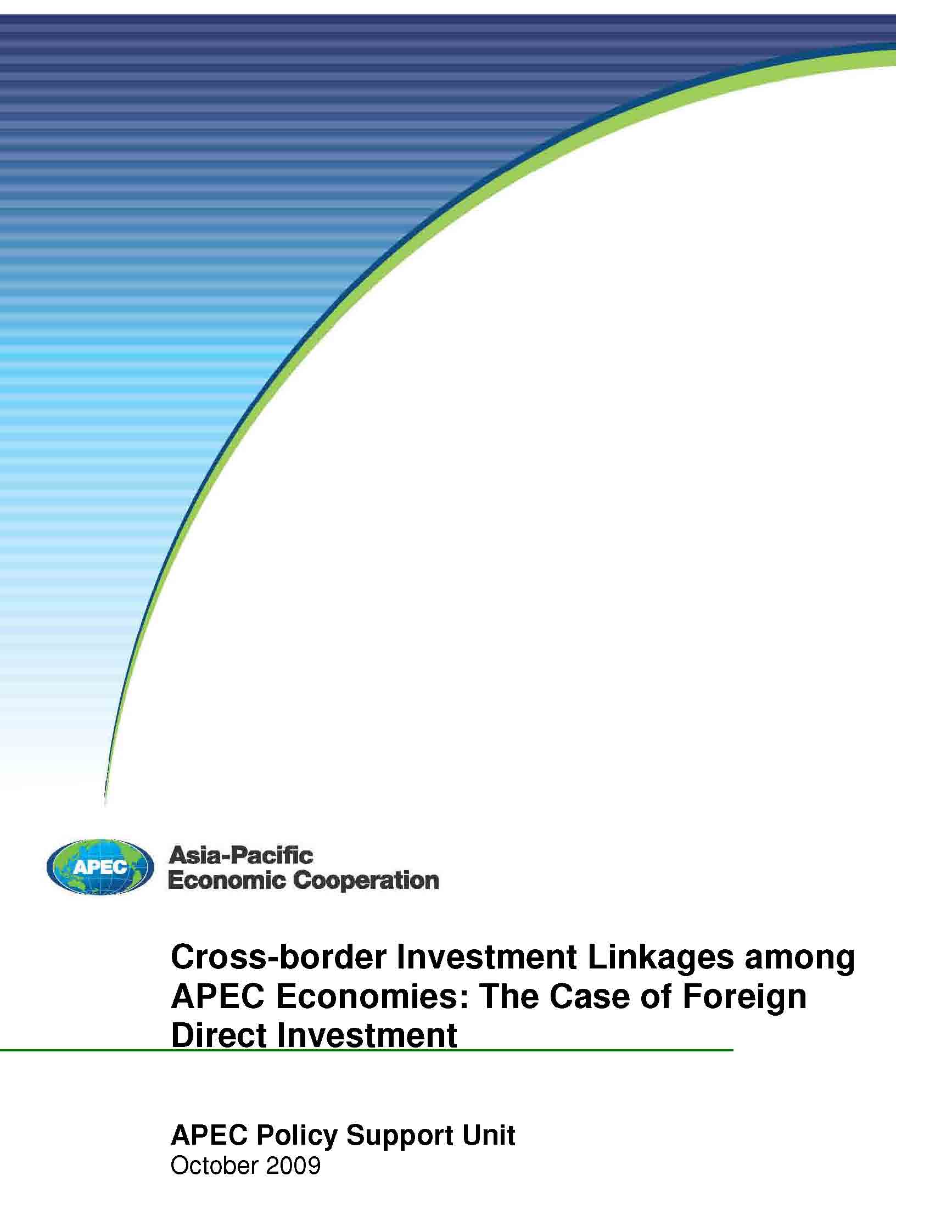 APEC

Asia-Pacific
Economic Cooperation

Cross-border Investment Linkages among APEC Economies: The Case of Foreign Direct Investment

APEC Policy Support Unit
October 2009